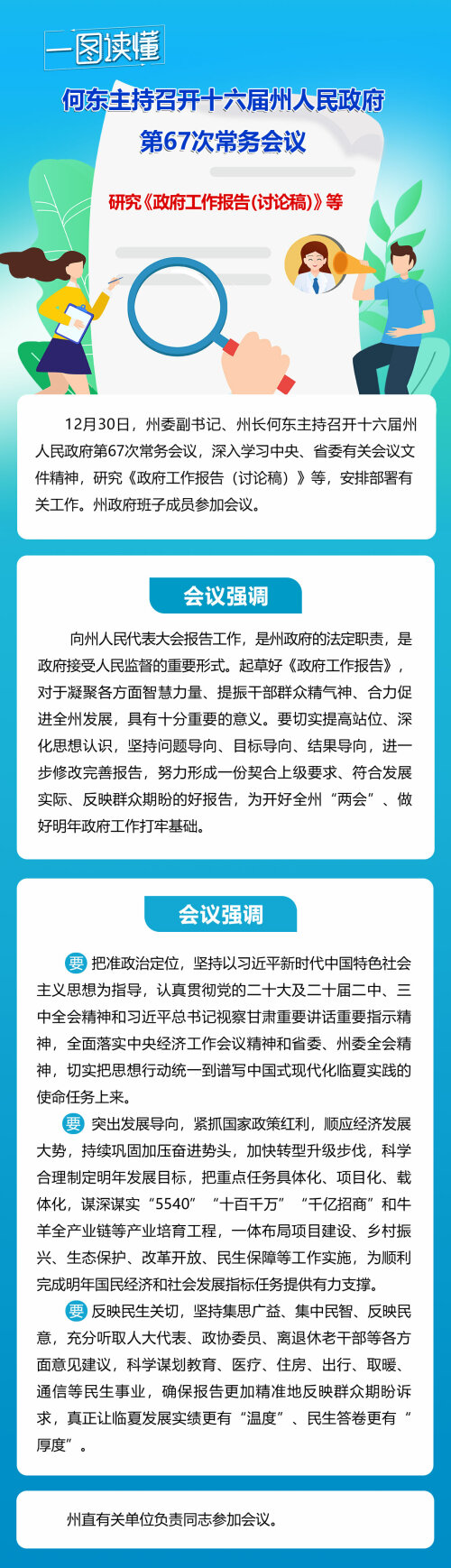 一图读懂

何东主持召开十六届州人民政府第67次常务会议

研究《政府工作报告(讨论稿)》等

12月30日，州委副书记、州长何东主持召开十六届州人民政府第67次常务会议，深入学习中央、省委有关会议文件精神，研究《政府工作报告（讨论稿）》等，安排部署有关工作。州政府班子成员参加会议。

会议强调

向州人民代表大会报告工作，是州政府的法定职责，是政府接受人民监督的重要形式。起草好《政府工作报告》，对于凝聚各方面智慧力量、提振干部群众精气神、合力促进全州发展，具有十分重要的意义。要切实提高站位、深化思想认识，坚持问题导向、目标导向、结果导向，进一步修改完善报告，努力形成一份契合上级要求、符合发展实际、反映群众期盼的好报告，为开好全州“两会”、做好明年政府工作打牢基础。

会议强调

要 把准政治定位，坚持以习近平新时代中国特色社会主义思想为指导，认真贯彻党的二十大及二十届二中、三中全会精神和习近平总书记视察甘肃重要讲话重要指示精神，全面落实中央经济工作会议精神和省委、州委全会精神，切实把思想行动统一到谱写中国式现代化临夏实践的使命任务上来。

要 突出发展导向，紧抓国家政策红利，顺应经济发展大势，持续巩固加压奋进势头，加快转型升级步伐，科学合理制定明年发展目标，把重点任务具体化、项目化、载体化，谋深谋实“5540”“十百千万”“千亿招商”和牛羊全产业链等产业培育工程，一体布局项目建设、乡村振兴、生态保护、改革开放、民生保障等工作实施，为顺利完成明年国民经济和社会发展指标任务提供有力支撑。

要 反映民生关切，坚持集思广益、集中民智、反映民意，充分听取人大代表、政协委员、离退休老干部等各方面意见建议，科学谋划教育、医疗、住房、出行、取暖、通信等民生事业，确保报告更加精准地反映群众期盼诉求，真正让临夏发展实绩更有“温度”、民生答卷更有“厚度”。

州直有关单位负责同志参加会议。